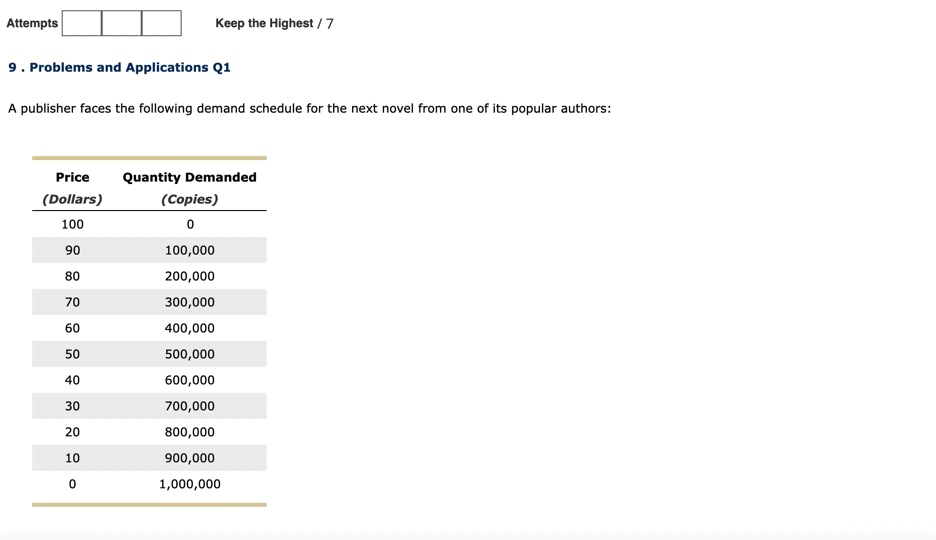 Attempts

Keep the Highest / 7

9 . Problems and Applications Q1

A publisher faces the following demand schedule for the next novel from one of its popular authors:

| Price (Dollars) | Quantity Demanded (Copies) |
|---|---|
| 100 | 0 |
| 90 | 100,000 |
| 80 | 200,000 |
| 70 | 300,000 |
| 60 | 400,000 |
| 50 | 500,000 |
| 40 | 600,000 |
| 30 | 700,000 |
| 20 | 800,000 |
| 10 | 900,000 |
| 0 | 1,000,000 |